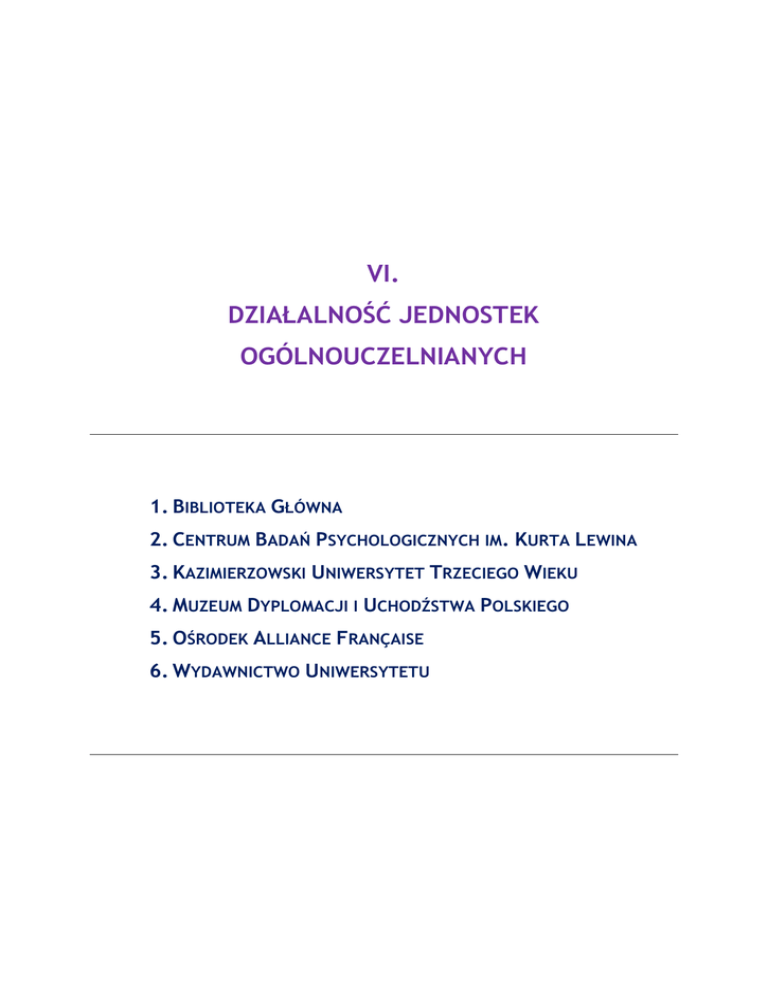 VI.
DZIAŁALNOŚĆ JEDNOSTEK OGÓLNOUCZELNIANYCH

1. BIBLIOTEKA GŁÓWNA
2. CENTRUM BADAŃ PSYCHOLOGICZNYCH IM. KURTA LEWINA
3. KAZIMIERZOWSKI UNIWERSYTET TRZECIEGO WIEKU
4. MUZEUM DYPLOMACJI I UCHODŹSTWA POLSKIEGO
5. OŚRODEK ALLIANCE FRANÇAISE
6. WYDAWNICTWO UNIWERSYTETU